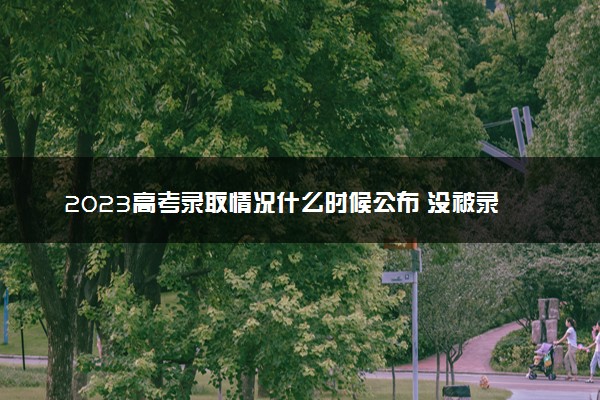 2023高考录取情况什么时候公布 没被录